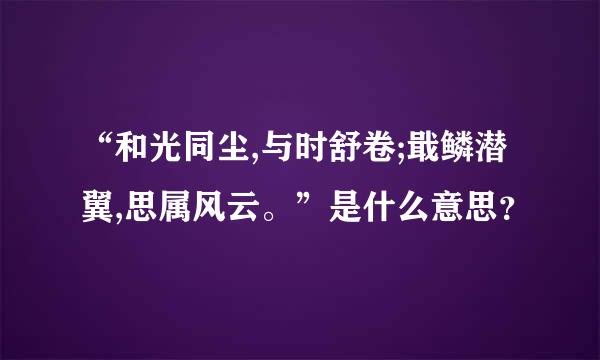 “和光同尘,与时舒卷;戢鳞潜翼,思属风云。”是什么意思?